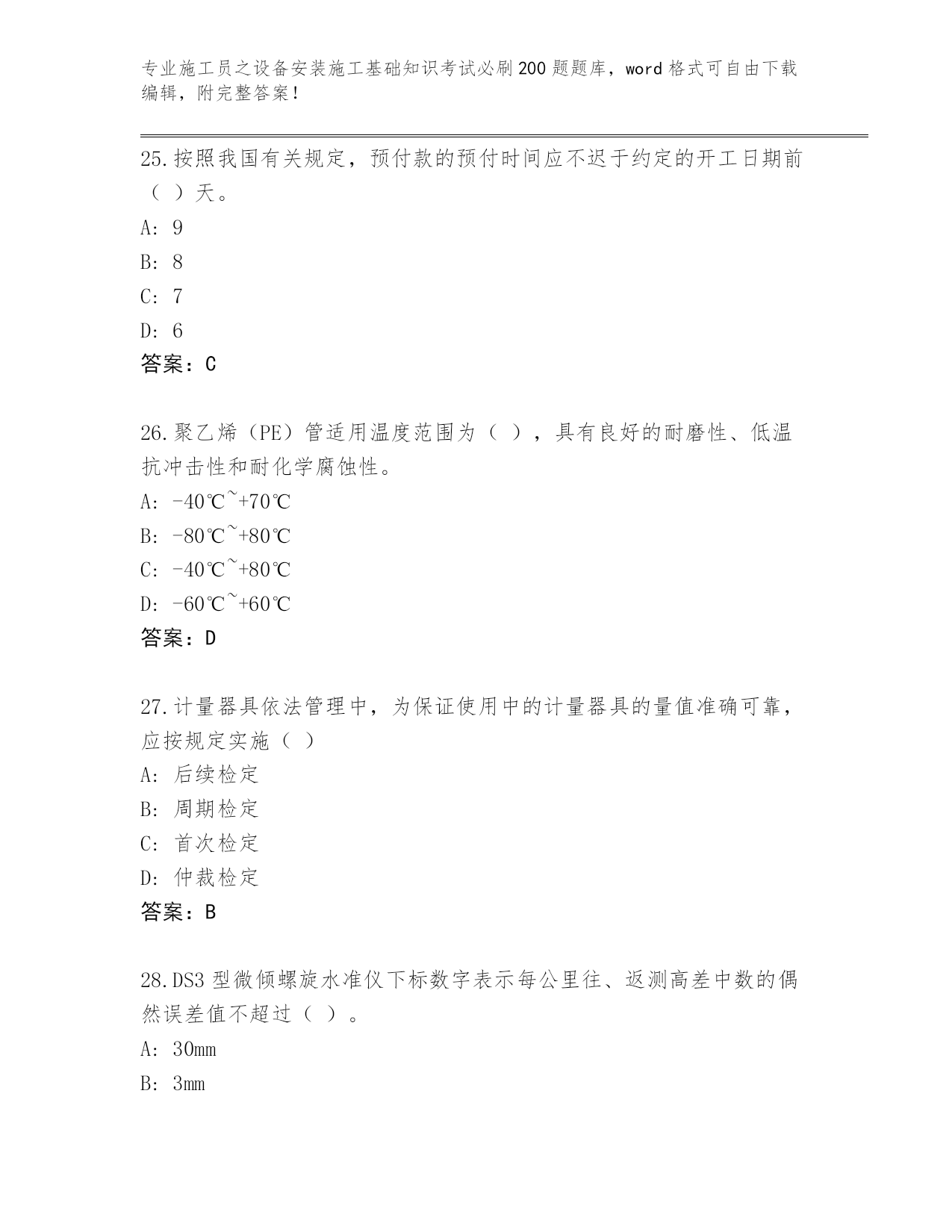 专业施工员之设备安装施工基础知识考试必刷200题题库，word格式可自由下载编辑，附完整答案！

25.按照我国有关规定，预付款的预付时间应不迟于约定的开工日期前（ ）天。
A: 9
B: 8
C: 7
D: 6
答案：C

26.聚乙烯（PE）管适用温度范围为（ ），具有良好的耐磨性、低温抗冲击性和耐化学腐蚀性。
A: -40℃~+70℃
B: -80℃~+80℃
C: -40℃~+80℃
D: -60℃~+60℃
答案：D

27.计量器具依法管理中，为保证使用中的计量器具的量值准确可靠，应按规定实施（ ）
A: 后续检定
B: 周期检定
C: 首次检定
D: 仲裁检定
答案：B

28.DS3型微倾螺旋水准仪下标数字表示每公里往、返测高差中数的偶然误差值不超过（ ）。
A: 30mm
B: 3mm